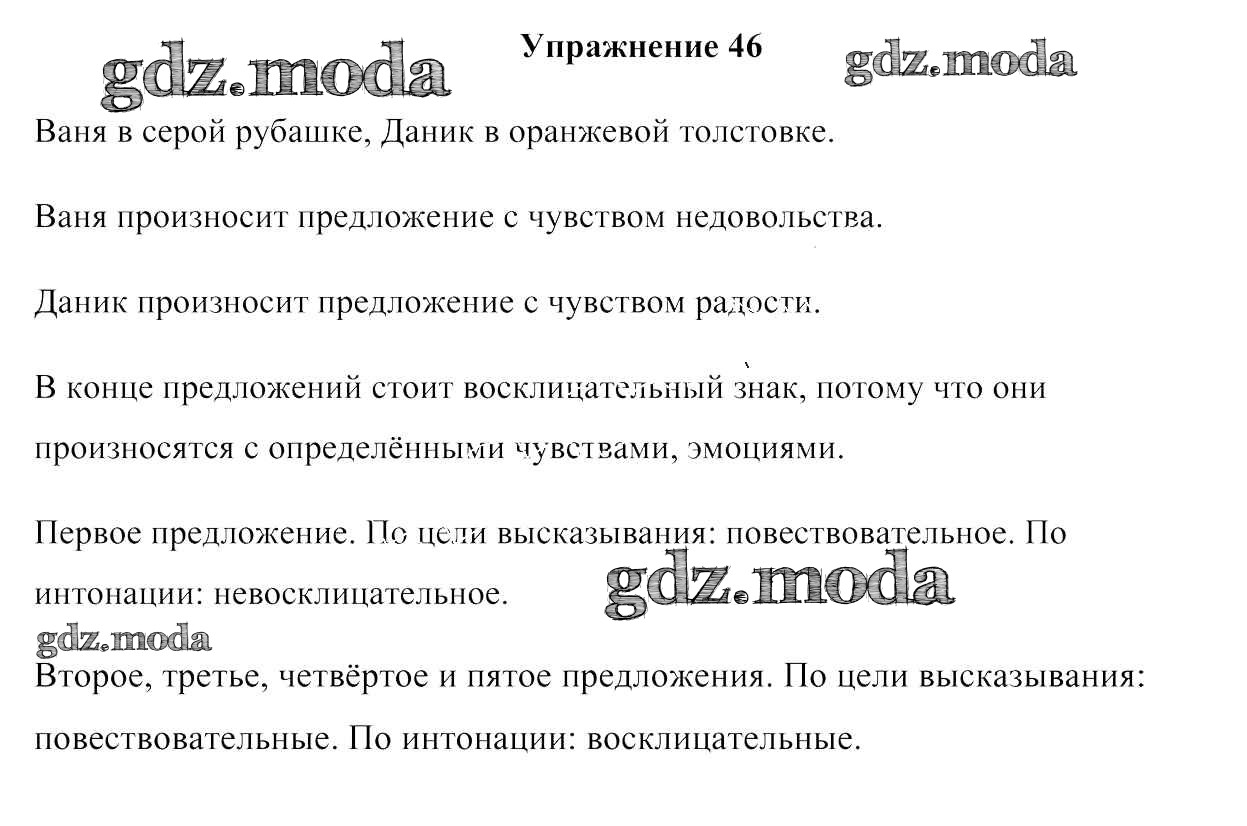 gdz.moda

Упражнение 46

gdz.moda

Ваня в серой рубашке, Даник в оранжевой толстовке.

Ваня произносит предложение с чувством недовольства.

Даник произносит предложение с чувством радости.

В конце предложений стоит восклицательный знак, потому что они произносятся с определёнными чувствами, эмоциями.

Первое предложение. По цели высказывания: повествовательное. По интонации: невосклицательное.

gdz.moda

gdz.moda

Второе, третье, четвёртое и пятое предложения. По цели высказывания: повествовательные. По интонации: восклицательные.